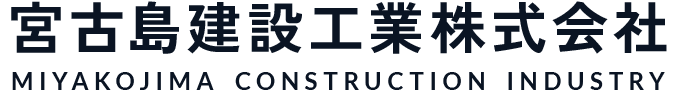 宮古島建設工業株式会社
MIYAKOJIMA CONSTRUCTION INDUSTRY